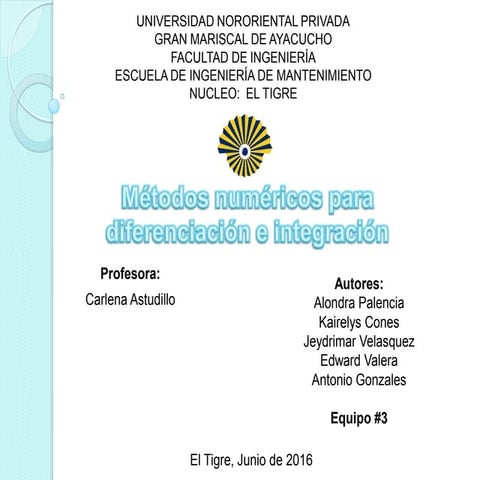 UNIVERSIDAD NORORIENTAL PRIVADA
GRAN MARISCAL DE AYACUCHO
FACULTAD DE INGENIERÍA
ESCUELA DE INGENIERÍA DE MANTENIMIENTO
NUCLEO: EL TIGRE

Métodos numéricos para diferenciación e integración

Profesora:
Carlena Astudillo

Autores:
Alondra Palencia
Kairelys Cones
Jeydrimar Velasquez
Edward Valera
Antonio Gonzales

Equipo #3

El Tigre, Junio de 2016